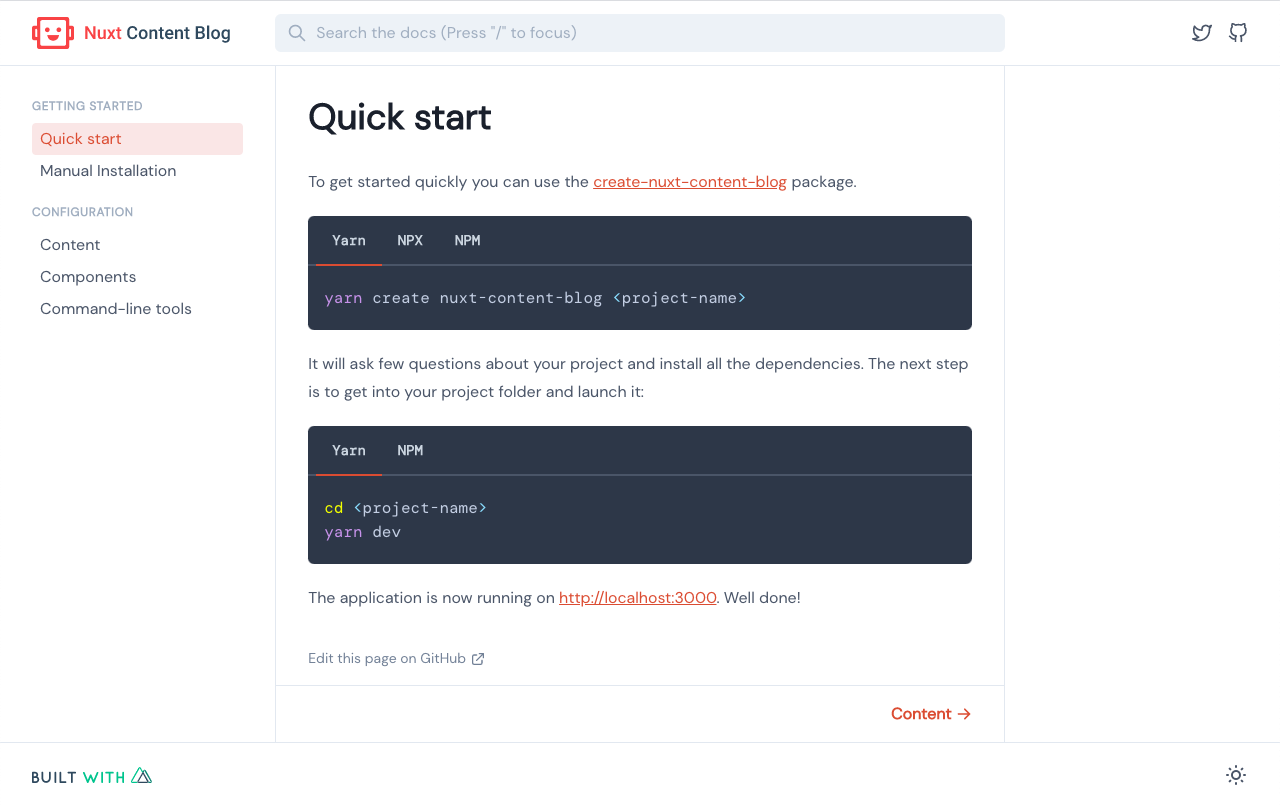 Nuxt Content Blog

Search the docs (Press "/" to focus)

GETTING STARTED
Quick start
Manual Installation
CONFIGURATION
Content
Components
Command-line tools

Quick start

To get started quickly you can use the create-nuxt-content-blog package.

Yarn NPX NPM

yarn create nuxt-content-blog <project-name>

It will ask few questions about your project and install all the dependencies. The next step is to get into your project folder and launch it:

Yarn NPM

cd <project-name>
yarn dev

The application is now running on http://localhost:3000. Well done!

Edit this page on GitHub

Content →

BUILT WITH